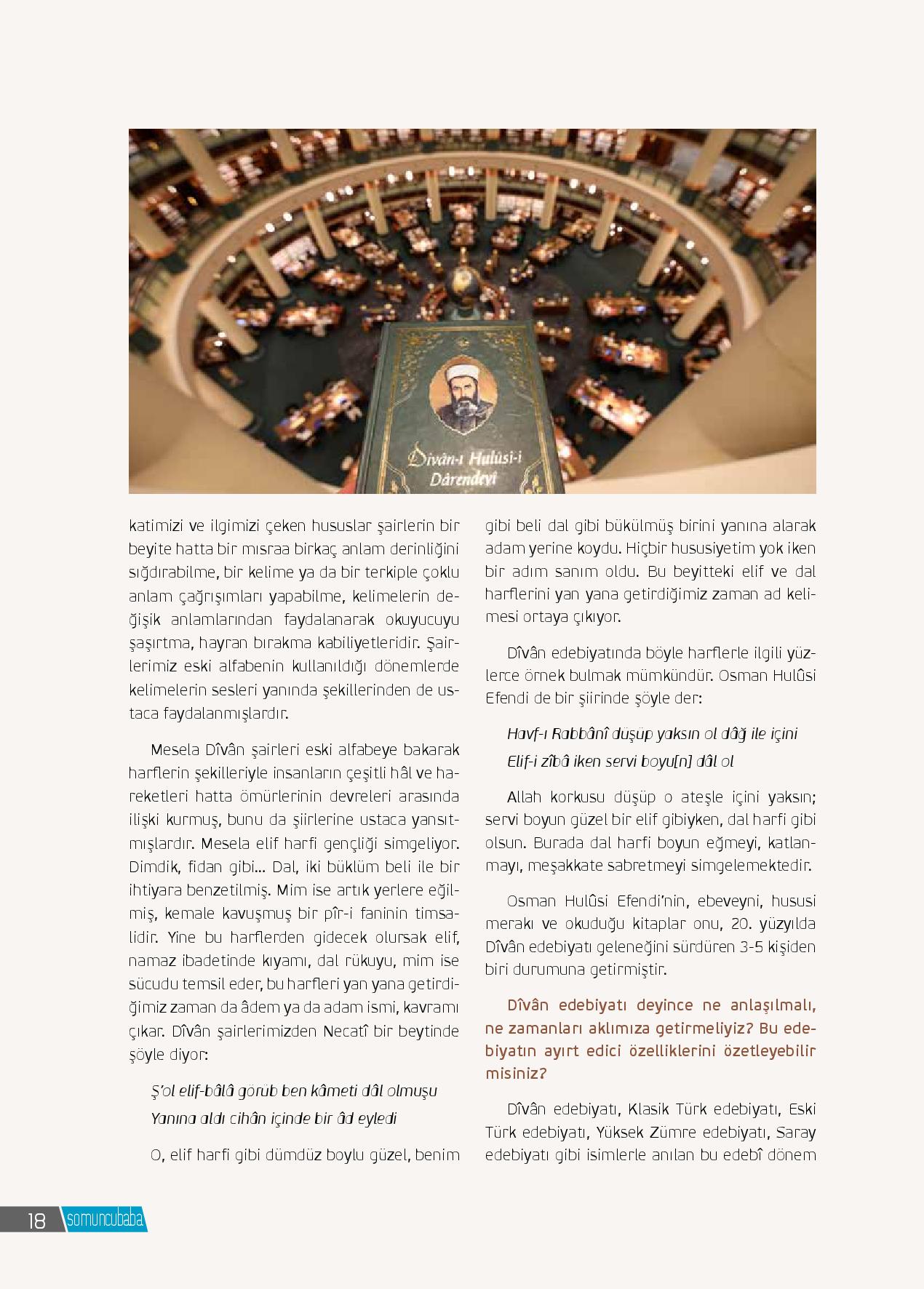 Dîvân-ı Hulûsi-i Dârendevî

katimizi ve ilgimizi çeken hususlar şairlerin bir beyite hatta bir mısraa birkaç anlam derinliğini sığdırabilme, bir kelime ya da bir terkiple çoklu anlam çağrışımları yapabilme, kelimelerin değişik anlamlarından faydalanarak okuyucuyu şaşırtma, hayran bırakma kabiliyetleridir. Şairlerimiz eski alfabenin kullanıldığı dönemlerde kelimelerin sesleri yanında şekillerinden de ustaca faydalanmışlardır.

Mesela Dîvân şairleri eski alfabeye bakarak harflerin şekilleriyle insanların çeşitli hâl ve hareketleri hatta ömürlerinin devreleri arasında ilişki kurmuş, bunu da şiirlerine ustaca yansıtmışlardır. Mesela elif harfi gençliği simgeliyor. Dimdik, fidan gibi... Dal, iki büklüm beli ile bir ihtiyara benzetilmiş. Mim ise artık yerlere eğilmiş, kemale kavuşmuş bir pîr-i faninin timsalidir. Yine bu harflerden gidecek olursak elif, namaz ibadetinde kıyamı, dal rükuyu, mim ise sücudu temsil eder, bu harfleri yan yana getirdiğimiz zaman da âdem ya da adam ismi, kavramı çıkar. Dîvân şairlerimizden Necatî bir beytinde şöyle diyor:

Ş'ol elif-bâlâ görüb ben kâmeti dâl olmuşu
Yanına aldı cihân içinde bir âd eyledi

O, elif harfi gibi dümdüz boylu güzel, benim gibi beli dal gibi bükülmüş birini yanına alarak adam yerine koydu. Hiçbir hususiyetim yok iken bir adım sanım oldu. Bu beyitteki elif ve dal harflerini yan yana getirdiğimiz zaman ad kelimesi ortaya çıkıyor.

Dîvân edebiyatında böyle harflerle ilgili yüzlerce örnek bulmak mümkündür. Osman Hulûsi Efendi de bir şiirinde şöyle der:

Havf-ı Rabbânî düşüp yaksın ol dâğ ile içini
Elif-i zîbâ iken servi boyu[n] dâl ol

Allah korkusu düşüp o ateşle içini yaksın; servi boyun güzel bir elif gibiyken, dal harfi gibi olsun. Burada dal harfi boyun eğmeyi, katlanmayı, meşakkate sabretmeyi simgelemektedir.

Osman Hulûsi Efendi'nin, ebeveyni, hususi merakı ve okuduğu kitaplar onu, 20. yüzyılda Dîvân edebiyatı geleneğini sürdüren 3-5 kişiden biri durumuna getirmiştir.

Dîvân edebiyatı deyince ne anlaşılmalı, ne zamanları aklımıza getirmeliyiz? Bu edebiyatın ayırt edici özelliklerini özetleyebilir misiniz?

Dîvân edebiyatı, Klasik Türk edebiyatı, Eski Türk edebiyatı, Yüksek Zümre edebiyatı, Saray edebiyatı gibi isimlerle anılan bu edebî dönem

18 somuncubaba